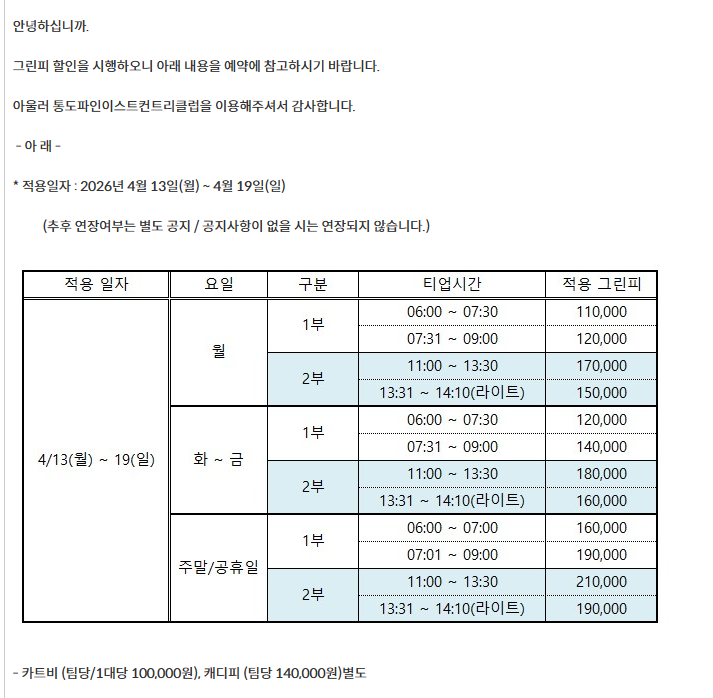 안녕하십니까.

그린피 할인을 시행하오니 아래 내용을 예약에 참고하시기 바랍니다.

아울러 통도파인이스트컨트리클럽을 이용해주셔서 감사합니다.

- 아 래 -

* 적용일자 : 2026년 4월 13일(월) ~ 4월 19일(일)

(추후 연장여부는 별도 공지 / 공지사항이 없을 시는 연장되지 않습니다.)

| 적용 일자 | 요일 | 구분 | 티업시간 | 적용 그린피 |
|---|---|---|---|---|
| 4/13(월) ~ 19(일) | 월 | 1부 | 06:00 ~ 07:30 | 110,000 |
| | | | 07:31 ~ 09:00 | 120,000 |
| | | 2부 | 11:00 ~ 13:30 | 170,000 |
| | | | 13:31 ~ 14:10(라이트) | 150,000 |
| | 화 ~ 금 | 1부 | 06:00 ~ 07:30 | 120,000 |
| | | | 07:31 ~ 09:00 | 140,000 |
| | | 2부 | 11:00 ~ 13:30 | 180,000 |
| | | | 13:31 ~ 14:10(라이트) | 160,000 |
| | 주말/공휴일 | 1부 | 06:00 ~ 07:00 | 160,000 |
| | | | 07:01 ~ 09:00 | 190,000 |
| | | 2부 | 11:00 ~ 13:30 | 210,000 |
| | | | 13:31 ~ 14:10(라이트) | 190,000 |

- 카트비 (팀당/1대당 100,000원), 캐디피 (팀당 140,000원)별도